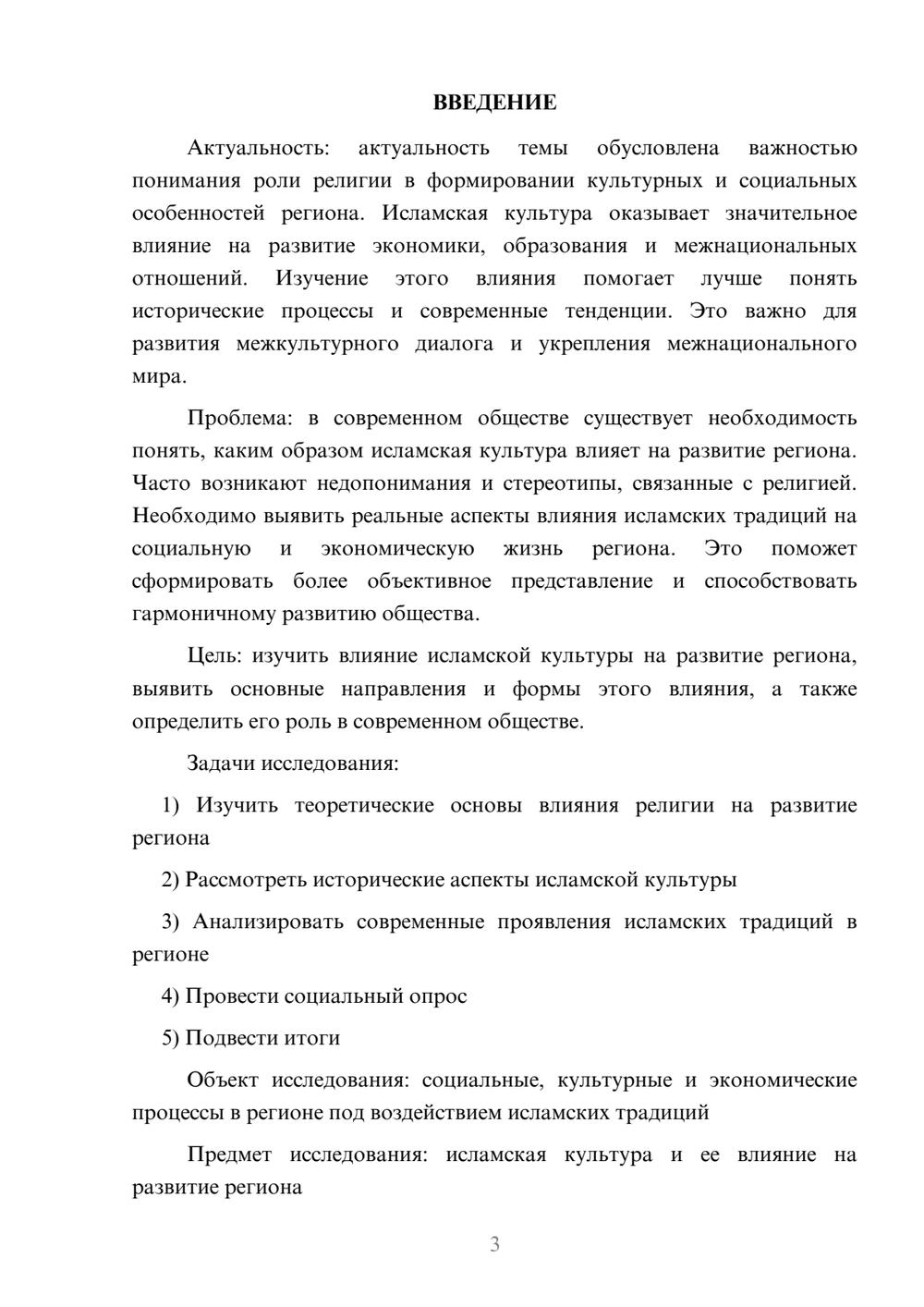 ВВЕДЕНИЕ

Актуальность: актуальность темы обусловлена важностью понимания роли религии в формировании культурных и социальных особенностей региона. Исламская культура оказывает значительное влияние на развитие экономики, образования и межнациональных отношений. Изучение этого влияния помогает лучше понять исторические процессы и современные тенденции. Это важно для развития межкультурного диалога и укрепления межнационального мира.

Проблема: в современном обществе существует необходимость понять, каким образом исламская культура влияет на развитие региона. Часто возникают недопонимания и стереотипы, связанные с религией. Необходимо выявить реальные аспекты влияния исламских традиций на социальную и экономическую жизнь региона. Это поможет сформировать более объективное представление и способствовать гармоничному развитию общества.

Цель: изучить влияние исламской культуры на развитие региона, выявить основные направления и формы этого влияния, а также определить его роль в современном обществе.

Задачи исследования:

1) Изучить теоретические основы влияния религии на развитие региона

2) Рассмотреть исторические аспекты исламской культуры

3) Анализировать современные проявления исламских традиций в регионе

4) Провести социальный опрос

5) Подвести итоги

Объект исследования: социальные, культурные и экономические процессы в регионе под воздействием исламских традиций

Предмет исследования: исламская культура и ее влияние на развитие региона

3